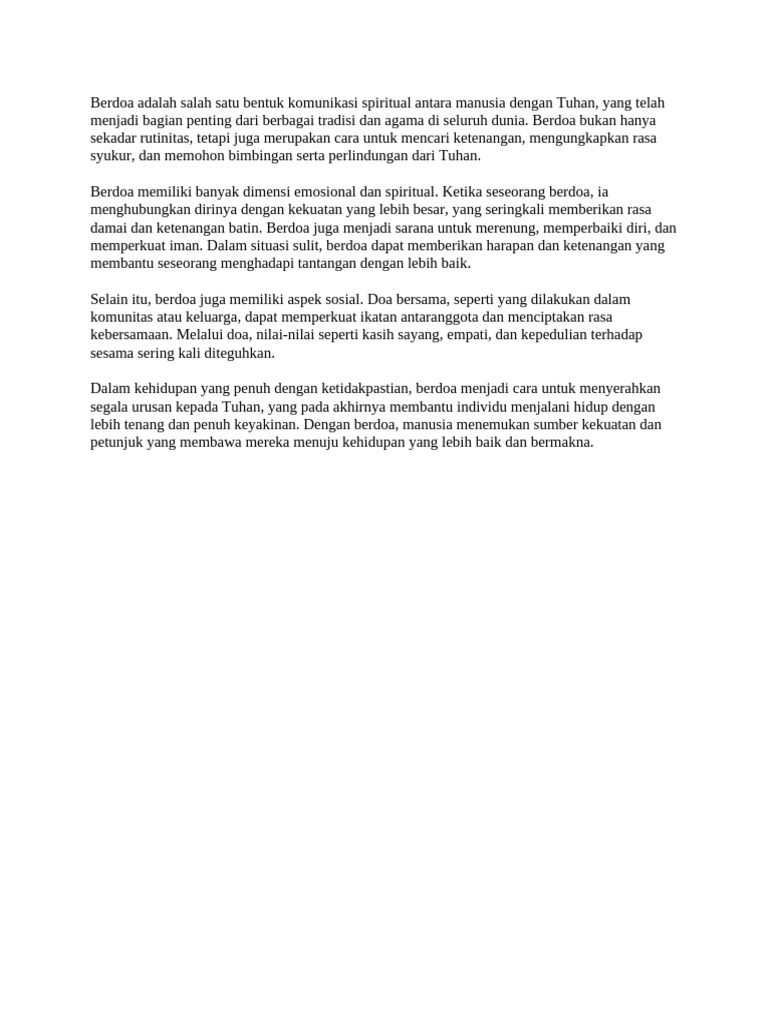 Berdoa adalah salah satu bentuk komunikasi spiritual antara manusia dengan Tuhan, yang telah menjadi bagian penting dari berbagai tradisi dan agama di seluruh dunia. Berdoa bukan hanya sekadar rutinitas, tetapi juga merupakan cara untuk mencari ketenangan, mengungkapkan rasa syukur, dan memohon bimbingan serta perlindungan dari Tuhan.

Berdoa memiliki banyak dimensi emosional dan spiritual. Ketika seseorang berdoa, ia menghubungkan dirinya dengan kekuatan yang lebih besar, yang seringkali memberikan rasa damai dan ketenangan batin. Berdoa juga menjadi sarana untuk merenung, memperbaiki diri, dan memperkuat iman. Dalam situasi sulit, berdoa dapat memberikan harapan dan ketenangan yang membantu seseorang menghadapi tantangan dengan lebih baik.

Selain itu, berdoa juga memiliki aspek sosial. Doa bersama, seperti yang dilakukan dalam komunitas atau keluarga, dapat memperkuat ikatan antaranggota dan menciptakan rasa kebersamaan. Melalui doa, nilai-nilai seperti kasih sayang, empati, dan kepedulian terhadap sesama sering kali diteguhkan.

Dalam kehidupan yang penuh dengan ketidakpastian, berdoa menjadi cara untuk menyerahkan segala urusan kepada Tuhan, yang pada akhirnya membantu individu menjalani hidup dengan lebih tenang dan penuh keyakinan. Dengan berdoa, manusia menemukan sumber kekuatan dan petunjuk yang membawa mereka menuju kehidupan yang lebih baik dan bermakna.